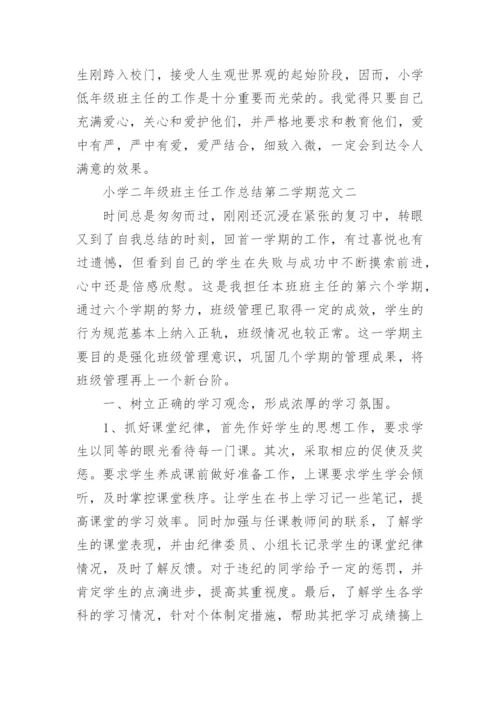 生刚跨入校门，接受人生观世界观的起始阶段，因而，小学低年级班主任的工作是十分重要而光荣的。我觉得只要自己充满爱心，关心和爱护他们，并严格地要求和教育他们，爱中有严，严中有爱，爱严结合，细致入微，一定会到达令人满意的效果。

小学二年级班主任工作总结第二学期范文二

时间总是匆匆而过，刚刚还沉浸在紧张的复习中，转眼又到了自我总结的时刻，回首一学期的工作，有过喜悦也有过遗憾，但看到自己的学生在失败与成功中不断摸索前进，心中还是倍感欣慰。这是我担任本班班主任的第六个学期，通过六个学期的努力，班级管理已取得一定的成效，学生的行为规范基本上纳入正轨，班级情况也较正常。这一学期主要目的是强化班级管理意识，巩固几个学期的管理成果，将班级管理再上一个新台阶。

一、树立正确的学习观念，形成浓厚的学习氛围。

1、抓好课堂纪律，首先作好学生的思想工作，要求学生以同等的眼光看待每一门课。其次，采取相应的促使及奖惩。要求学生养成课前做好准备工作，上课要求学生学会倾听，及时掌控课堂秩序。让学生在书上学习记一些笔记，提高课堂的学习效率。同时加强与任课教师间的联系，了解学生的课堂表现，并由纪律委员、小组长记录学生的课堂纪律情况，及时了解反馈。对于违纪的同学给予一定的惩罚，并肯定学生的点滴进步，提高其重视度。最后，了解学生各学科的学习情况，针对个体制定措施，帮助其把学习成绩搞上